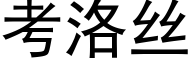 考洛丝